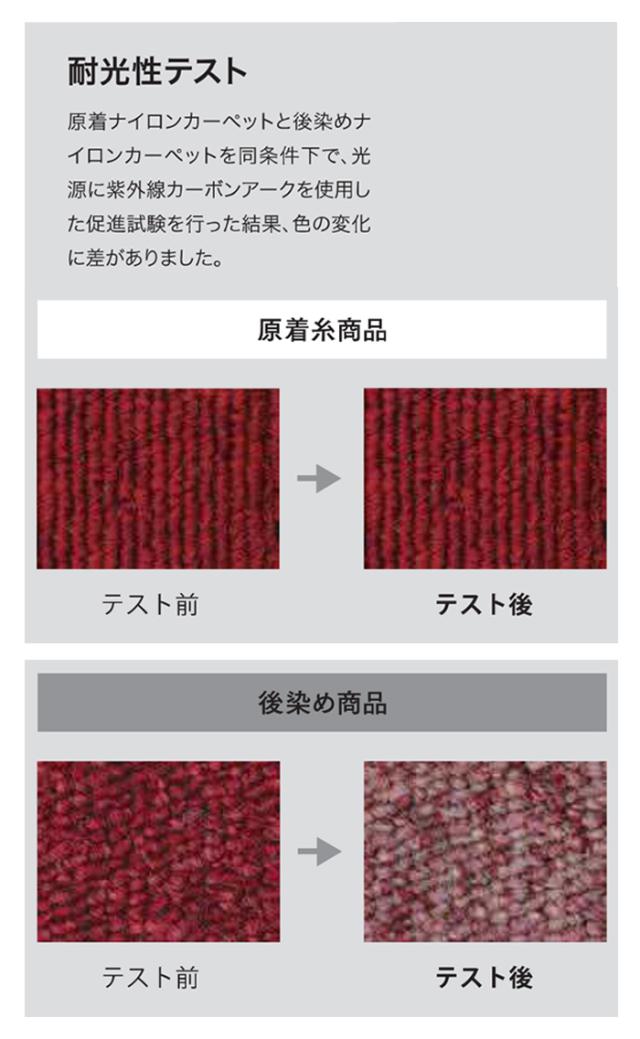 耐光性テスト

原着ナイロンカーペットと後染めナイロンカーペットを同条件下で、光源に紫外線カーボンアークを使用した促進試験を行った結果、色の変化に差がありました。

原着糸商品

テスト前

テスト後

後染め商品

テスト前

テスト後